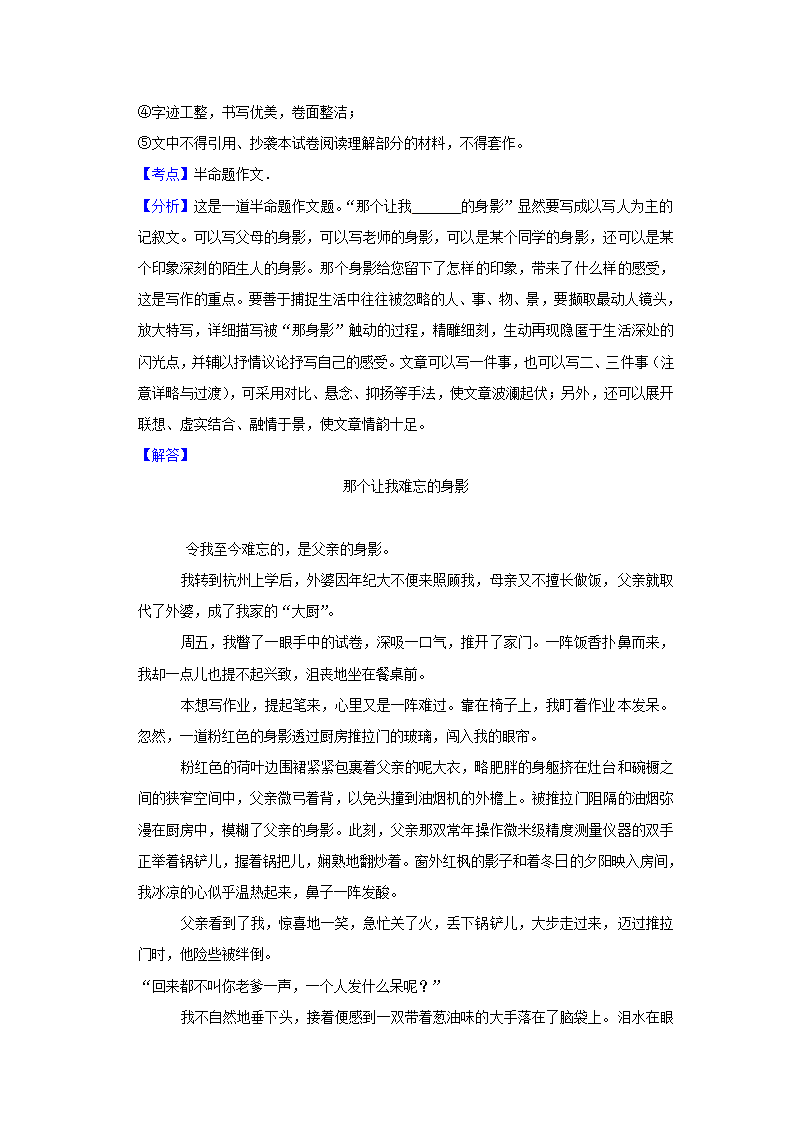 ④字迹工整，书写优美，卷面整洁；
⑤文中不得引用、抄袭本试卷阅读理解部分的材料，不得套作。
【考点】半命题作文．
【分析】这是一道半命题作文题。“那个让我______的身影”显然要写成以写人为主的记叙文。可以写父母的身影，可以写老师的身影，可以是某个同学的身影，还可以是某个印象深刻的陌生人的身影。那个身影给您留下了怎样的印象，带来了什么样的感受，这是写作的重点。要善于捕捉生活中往往被忽略的人、事、物、景，要撷取最动人镜头，放大特写，详细描写被“那身影”触动的过程，精雕细刻，生动再现隐匿于生活深处的闪光点，并辅以抒情议论抒写自己的感受。文章可以写一件事，也可以写二、三件事（注意详略与过渡），可采用对比、悬念、抑扬等手法，使文章波澜起伏；另外，还可以展开联想、虚实结合、融情于景，使文章情韵十足。
【解答】
那个让我难忘的身影

令我至今难忘的，是父亲的身影。
我转到杭州上学后，外婆因年纪大不便来照顾我，母亲又不擅长做饭，父亲就取代了外婆，成了我家的“大厨”。
周五，我瞥了一眼手中的试卷，深吸一口气，推开了家门。一阵饭香扑鼻而来，我却一点儿也提不起兴致，沮丧地坐在餐桌前。
本想写作业，提起笔来，心里又是一阵难过。靠在椅子上，我盯着作业本发呆。忽然，一道粉红色的身影透过厨房推拉门的玻璃，闯入我的眼帘。
粉红色的荷叶边围裙紧紧包裹着父亲的呢大衣，略肥胖的身躯挤在灶台和碗橱之间的狭窄空间中，父亲微弓着背，以免头撞到油烟机的外檐上。被推拉门阻隔的油烟弥漫在厨房中，模糊了父亲的身影。此刻，父亲那双常年操作微米级精度测量仪器的双手正举着锅铲儿，握着锅把儿，娴熟地翻炒着。窗外红枫的影子和着冬日的夕阳映入房间，我冰凉的心似乎温热起来，鼻子一阵发酸。
父亲看到了我，惊喜地一笑，急忙关了火，丢下锅铲儿，大步走过来，迈过推拉门时，他险些被绊倒。
“回来都不叫你老爹一声，一个人发什么呆呢？”
我不自然地垂下头，接着便感到一双带着葱油味的大手落在了脑袋上。泪水在眼